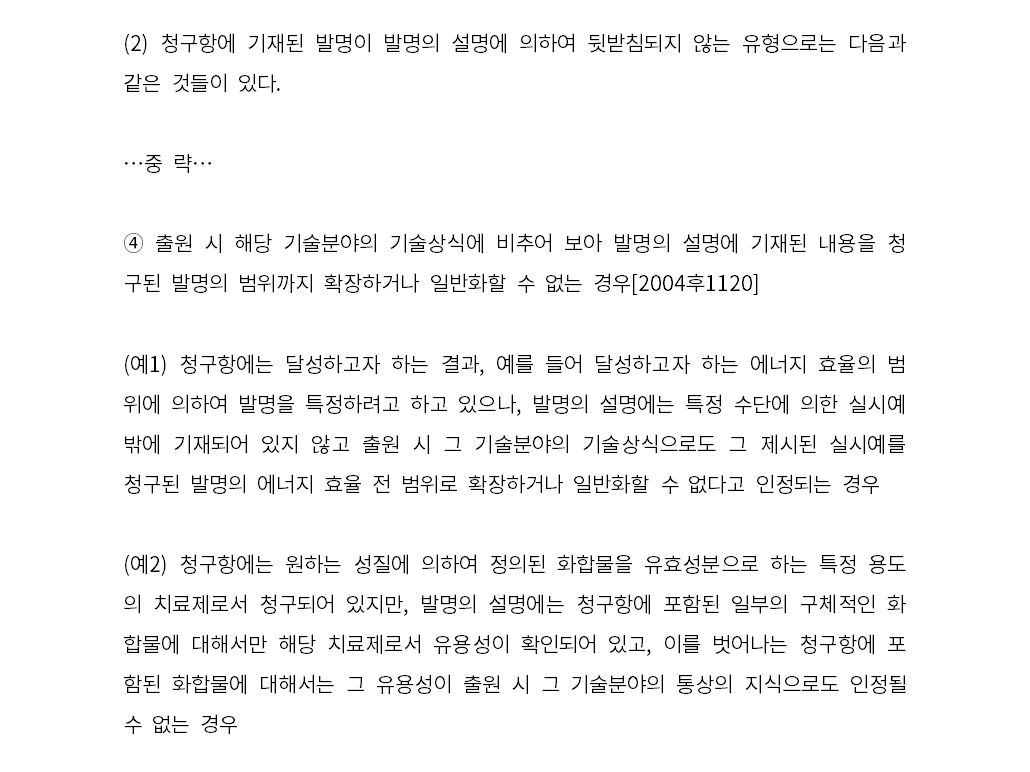 (2) 청구항에 기재된 발명이 발명의 설명에 의하여 뒷받침되지 않는 유형으로는 다음과 같은 것들이 있다.

…중 략…

④ 출원 시 해당 기술분야의 기술상식에 비추어 보아 발명의 설명에 기재된 내용을 청구된 발명의 범위까지 확장하거나 일반화할 수 없는 경우[2004후1120]

(예1) 청구항에는 달성하고자 하는 결과, 예를 들어 달성하고자 하는 에너지 효율의 범위에 의하여 발명을 특정하려고 하고 있으나, 발명의 설명에는 특정 수단에 의한 실시예밖에 기재되어 있지 않고 출원 시 그 기술분야의 기술상식으로도 그 제시된 실시예를 청구된 발명의 에너지 효율 전 범위로 확장하거나 일반화할 수 없다고 인정되는 경우

(예2) 청구항에는 원하는 성질에 의하여 정의된 화합물을 유효성분으로 하는 특정 용도의 치료제로서 청구되어 있지만, 발명의 설명에는 청구항에 포함된 일부의 구체적인 화합물에 대해서만 해당 치료제로서 유용성이 확인되어 있고, 이를 벗어나는 청구항에 포함된 화합물에 대해서는 그 유용성이 출원 시 그 기술분야의 통상의 지식으로도 인정될 수 없는 경우